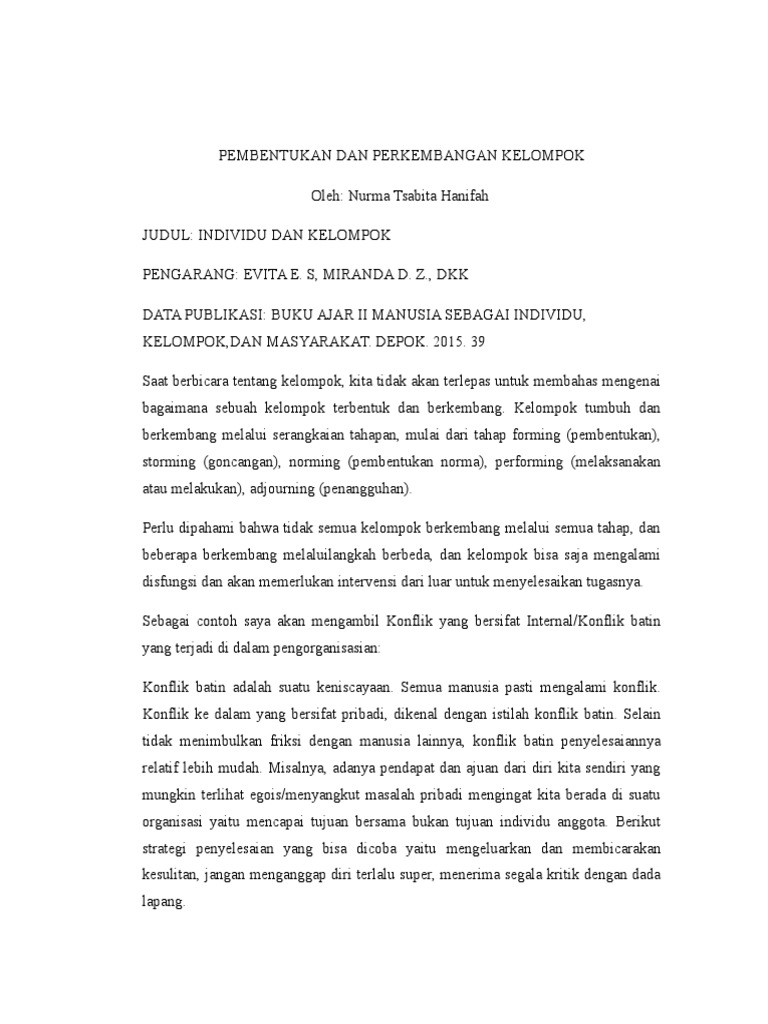 PEMBENTUKAN DAN PERKEMBANGAN KELOMPOK

Oleh: Nurma Tsabita Hanifah

JUDUL: INDIVIDU DAN KELOMPOK

PENGARANG: EVITA E. S, MIRANDA D. Z., DKK

DATA PUBLIKASI: BUKU AJAR II MANUSIA SEBAGAI INDIVIDU, KELOMPOK,DAN MASYARAKAT. DEPOK. 2015. 39

Saat berbicara tentang kelompok, kita tidak akan terlepas untuk membahas mengenai bagaimana sebuah kelompok terbentuk dan berkembang. Kelompok tumbuh dan berkembang melalui serangkaian tahapan, mulai dari tahap forming (pembentukan), storming (goncangan), norming (pembentukan norma), performing (melaksanakan atau melakukan), adjourning (penangguhan).

Perlu dipahami bahwa tidak semua kelompok berkembang melalui semua tahap, dan beberapa berkembang melaluilangkah berbeda, dan kelompok bisa saja mengalami disfungsi dan akan memerlukan intervensi dari luar untuk menyelesaikan tugasnya.

Sebagai contoh saya akan mengambil Konflik yang bersifat Internal/Konflik batin yang terjadi di dalam pengorganisasian:

Konflik batin adalah suatu keniscayaan. Semua manusia pasti mengalami konflik. Konflik ke dalam yang bersifat pribadi, dikenal dengan istilah konflik batin. Selain tidak menimbulkan friksi dengan manusia lainnya, konflik batin penyelesaiannya relatif lebih mudah. Misalnya, adanya pendapat dan ajuan dari diri kita sendiri yang mungkin terlihat egois/menyangkut masalah pribadi mengingat kita berada di suatu organisasi yaitu mencapai tujuan bersama bukan tujuan individu anggota. Berikut strategi penyelesaian yang bisa dicoba yaitu mengeluarkan dan membicarakan kesulitan, jangan menganggap diri terlalu super, menerima segala kritik dengan dada lapang.